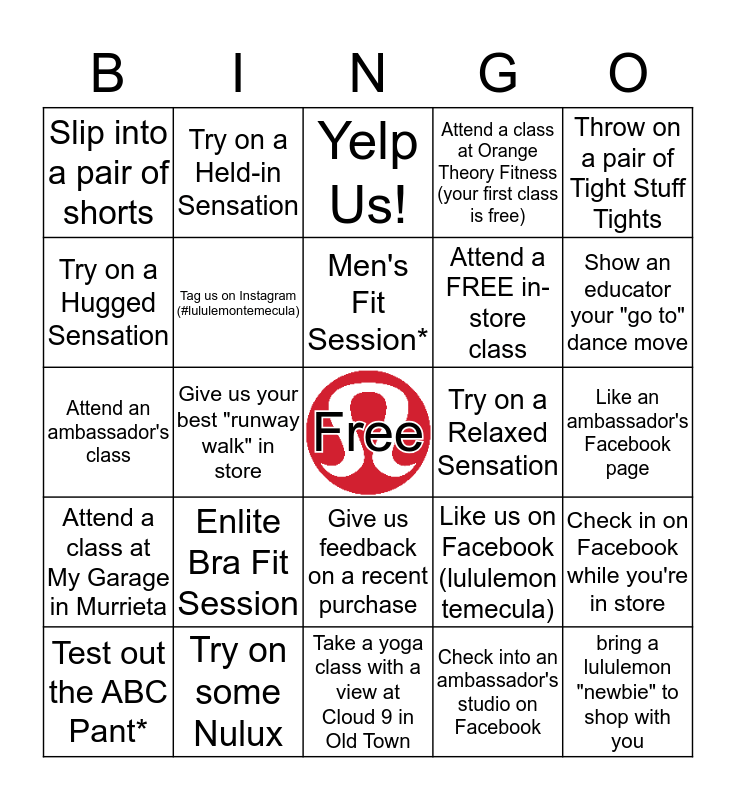 | B | I | N | G | O |
|---|---|---|---|---|
| Slip into a pair of shorts | Try on a Held-in Sensation | Yelp Us! | Attend a class at Orange Theory Fitness (your first class is free) | Throw on a pair of Tight Stuff Tights |
| Try on a Hugged Sensation | Tag us on Instagram (#lululemontemecula) | Men's Fit Session* | Attend a FREE in-store class | Show an educator your "go to" dance move |
| Attend an ambassador's class | Give us your best "runway walk" in store | Free | Try on a Relaxed Sensation | Like an ambassador's Facebook page |
| Attend a class at My Garage in Murrieta | Enlite Bra Fit Session | Give us feedback on a recent purchase | Like us on Facebook (lululemon temecula) | Check in on Facebook while you're in store |
| Test out the ABC Pant* | Try on some Nulux | Take a yoga class with a view at Cloud 9 in Old Town | Check into an ambassador's studio on Facebook | bring a lululemon "newbie" to shop with you |